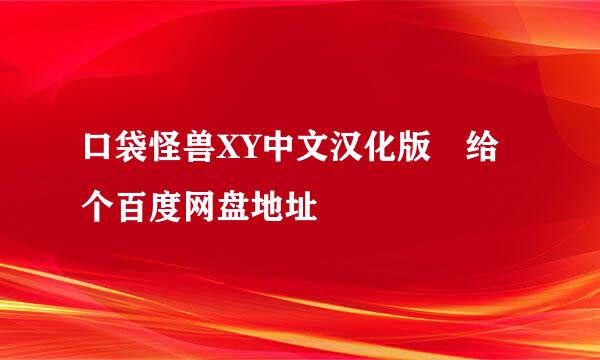 口袋怪兽XY中文汉化版　给个百度网盘地址